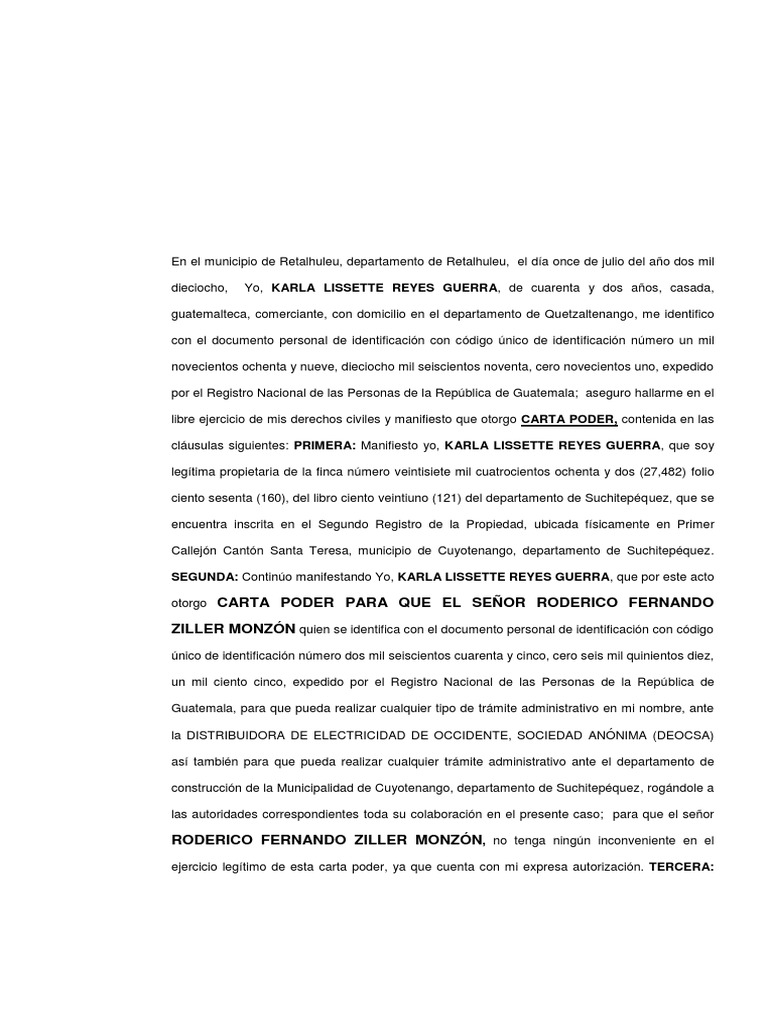 En el municipio de Retalhuleu, departamento de Retalhuleu, el día once de julio del año dos mil dieciocho, Yo, KARLA LISSETTE REYES GUERRA, de cuarenta y dos años, casada, guatemalteca, comerciante, con domicilio en el departamento de Quetzaltenango, me identifico con el documento personal de identificación con código único de identificación número un mil novecientos ochenta y nueve, dieciocho mil seiscientos noventa, cero novecientos uno, expedido por el Registro Nacional de las Personas de la República de Guatemala; aseguro hallarme en el libre ejercicio de mis derechos civiles y manifiesto que otorgo CARTA PODER, contenida en las cláusulas siguientes: PRIMERA: Manifiesto yo, KARLA LISSETTE REYES GUERRA, que soy legítima propietaria de la finca número veintisiete mil cuatrocientos ochenta y dos (27,482) folio ciento sesenta (160), del libro ciento veintiuno (121) del departamento de Suchitepéquez, que se encuentra inscrita en el Segundo Registro de la Propiedad, ubicada físicamente en Primer Callejón Cantón Santa Teresa, municipio de Cuyotenango, departamento de Suchitepéquez. SEGUNDA: Continúo manifestando Yo, KARLA LISSETTE REYES GUERRA, que por este acto otorgo CARTA PODER PARA QUE EL SEÑOR RODERICO FERNANDO ZILLER MONZÓN quien se identifica con el documento personal de identificación con código único de identificación número dos mil seiscientos cuarenta y cinco, cero seis mil quinientos diez, un mil ciento cinco, expedido por el Registro Nacional de las Personas de la República de Guatemala, para que pueda realizar cualquier tipo de trámite administrativo en mi nombre, ante la DISTRIBUIDORA DE ELECTRICIDAD DE OCCIDENTE, SOCIEDAD ANÓNIMA (DEOCSA) así también para que pueda realizar cualquier trámite administrativo ante el departamento de construcción de la Municipalidad de Cuyotenango, departamento de Suchitepéquez, rogándole a las autoridades correspondientes toda su colaboración en el presente caso; para que el señor RODERICO FERNANDO ZILLER MONZÓN, no tenga ningún inconveniente en el ejercicio legítimo de esta carta poder, ya que cuenta con mi expresa autorización. TERCERA: